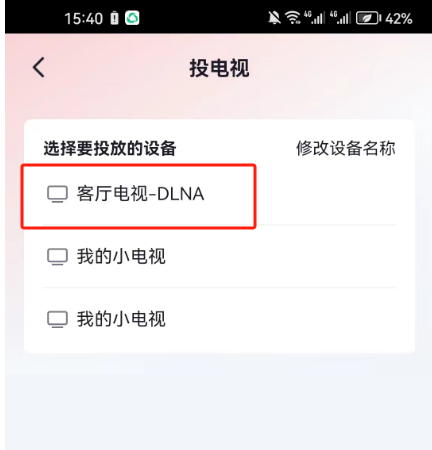 15:40 4G 4G 42%

投电视

选择要投放的设备 修改设备名称

客厅电视-DLNA

我的小电视

我的小电视